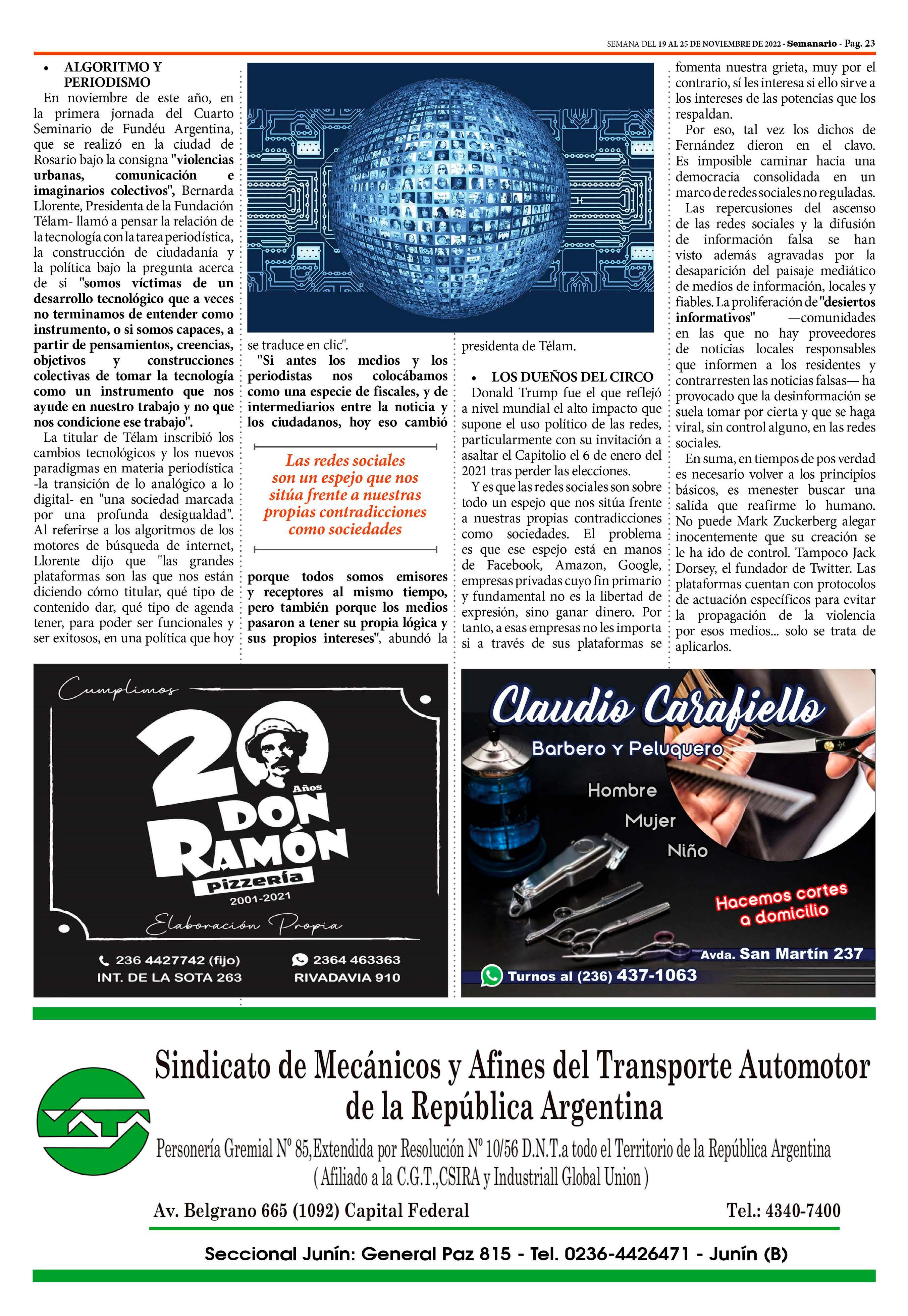 SEMANA DEL 19 AL 25 DE NOVIEMBRE DE 2022 - Semanario - Pag. 23

• ALGORITMO Y PERIODISMO

En noviembre de este año, en la primera jornada del Cuarto Seminario de Fundéu Argentina, que se realizó en la ciudad de Rosario bajo la consigna "violencias urbanas, comunicación e imaginarios colectivos", Bernarda Llorente, Presidenta de la Fundación Télam- llamó a pensar la relación de la tecnología con la tarea periodística, la construcción de ciudadanía y la política bajo la pregunta acerca de si "somos víctimas de un desarrollo tecnológico que a veces no terminamos de entender como instrumento, o si somos capaces, a partir de pensamientos, creencias, objetivos y construcciones colectivas de tomar la tecnología como un instrumento que nos ayude en nuestro trabajo y no que nos condicione ese trabajo".

La titular de Télam inscribió los cambios tecnológicos y los nuevos paradigmas en materia periodística -la transición de lo analógico a lo digital- en "una sociedad marcada por una profunda desigualdad". Al referirse a los algoritmos de los motores de búsqueda de internet, Llorente dijo que "las grandes plataformas son las que nos están diciendo cómo titular, qué tipo de contenido dar, qué tipo de agenda tener, para poder ser funcionales y ser exitosos, en una política que hoy se traduce en clic".

"Si antes los medios y los periodistas nos colocábamos como una especie de fiscales, y de intermediarios entre la noticia y los ciudadanos, hoy eso cambió

Las redes sociales son un espejo que nos sitúa frente a nuestras propias contradicciones como sociedades

porque todos somos emisores y receptores al mismo tiempo, pero también porque los medios pasaron a tener su propia lógica y sus propios intereses", abundó la presidenta de Télam.

• LOS DUEÑOS DEL CIRCO

Donald Trump fue el que reflejó a nivel mundial el alto impacto que supone el uso político de las redes, particularmente con su invitación a asaltar el Capitolio el 6 de enero del 2021 tras perder las elecciones.

Y es que las redes sociales son sobre todo un espejo que nos sitúa frente a nuestras propias contradicciones como sociedades. El problema es que ese espejo está en manos de Facebook, Amazon, Google, empresas privadas cuyo fin primario y fundamental no es la libertad de expresión, sino ganar dinero. Por tanto, a esas empresas no les importa si a través de sus plataformas se fomenta nuestra grieta, muy por el contrario, sí les interesa si ello sirve a los intereses de las potencias que los respaldan.

Por eso, tal vez los dichos de Fernández dieron en el clavo. Es imposible caminar hacia una democracia consolidada en un marco de redes sociales no reguladas.

Las repercusiones del ascenso de las redes sociales y la difusión de información falsa se han visto además agravadas por la desaparición del paisaje mediático de medios de información, locales y fiables. La proliferación de "desiertos informativos" —comunidades en las que no hay proveedores de noticias locales responsables que informen a los residentes y contrarresten las noticias falsas— ha provocado que la desinformación se suela tomar por cierta y que se haga viral, sin control alguno, en las redes sociales.

En suma, en tiempos de pos verdad es necesario volver a los principios básicos, es menester buscar una salida que reafirme lo humano. No puede Mark Zuckerberg alegar inocentemente que su creación se le ha ido de control. Tampoco Jack Dorsey, el fundador de Twitter. Las plataformas cuentan con protocolos de actuación específicos para evitar la propagación de la violencia por esos medios... solo se trata de aplicarlos.

Cumplimos 20 Años
DON RAMÓN pizzería
2001-2021
Elaboración Propia
236 4427742 (fijo)
INT. DE LA SOTA 263
2364 463363
RIVADAVIA 910

Claudio Carafiello
Barbero y Peluquero
Hombre
Mujer
Niño
Hacemos cortes a domicilio
Avda. San Martín 237
Turnos al (236) 437-1063

Sindicato de Mecánicos y Afines del Transporte Automotor de la República Argentina
Personería Gremial Nº 85,Extendida por Resolución Nº 10/56 D.N.T.a todo el Territorio de la República Argentina
( Afiliado a la C.G.T.,CSIRA y Industriall Global Union )
Av. Belgrano 665 (1092) Capital Federal
Tel.: 4340-7400
Seccional Junín: General Paz 815 - Tel. 0236-4426471 - Junín (B)